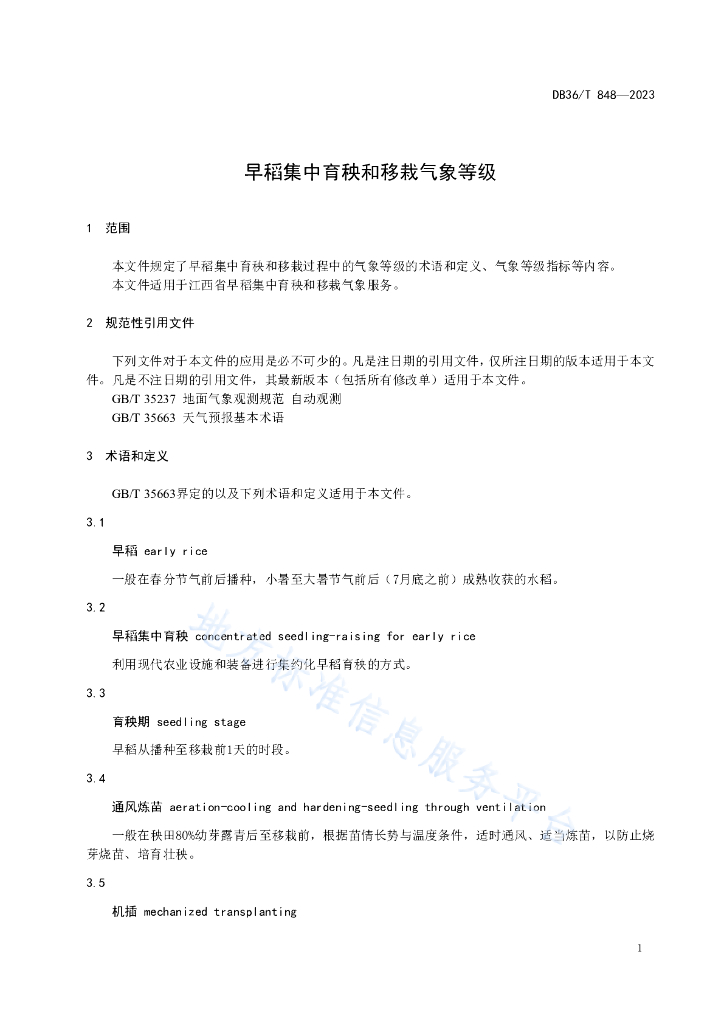 DB36/T 848—2023

早稻集中育秧和移栽气象等级

1 范围

本文件规定了早稻集中育秧和移栽过程中的气象等级的术语和定义、气象等级指标等内容。
本文件适用于江西省早稻集中育秧和移栽气象服务。

2 规范性引用文件

下列文件对于本文件的应用是必不可少的。凡是注日期的引用文件，仅所注日期的版本适用于本文件。凡是不注日期的引用文件，其最新版本（包括所有修改单）适用于本文件。
GB/T 35237 地面气象观测规范 自动观测
GB/T 35663 天气预报基本术语

3 术语和定义

GB/T 35663界定的以及下列术语和定义适用于本文件。

3.1

早稻 early rice

一般在春分节气前后播种，小暑至大暑节气前后（7月底之前）成熟收获的水稻。

3.2

早稻集中育秧 concentrated seedling-raising for early rice

利用现代农业设施和装备进行集约化早稻育秧的方式。

3.3

育秧期 seedling stage

早稻从播种至移栽前1天的时段。

3.4

通风炼苗 aeration-cooling and hardening-seedling through ventilation

一般在秧田80%幼芽露青后至移栽前，根据苗情长势与温度条件，适时通风、适当炼苗，以防止烧芽烧苗、培育壮秧。

3.5

机插 mechanized transplanting

1

地方标准信息服务平台